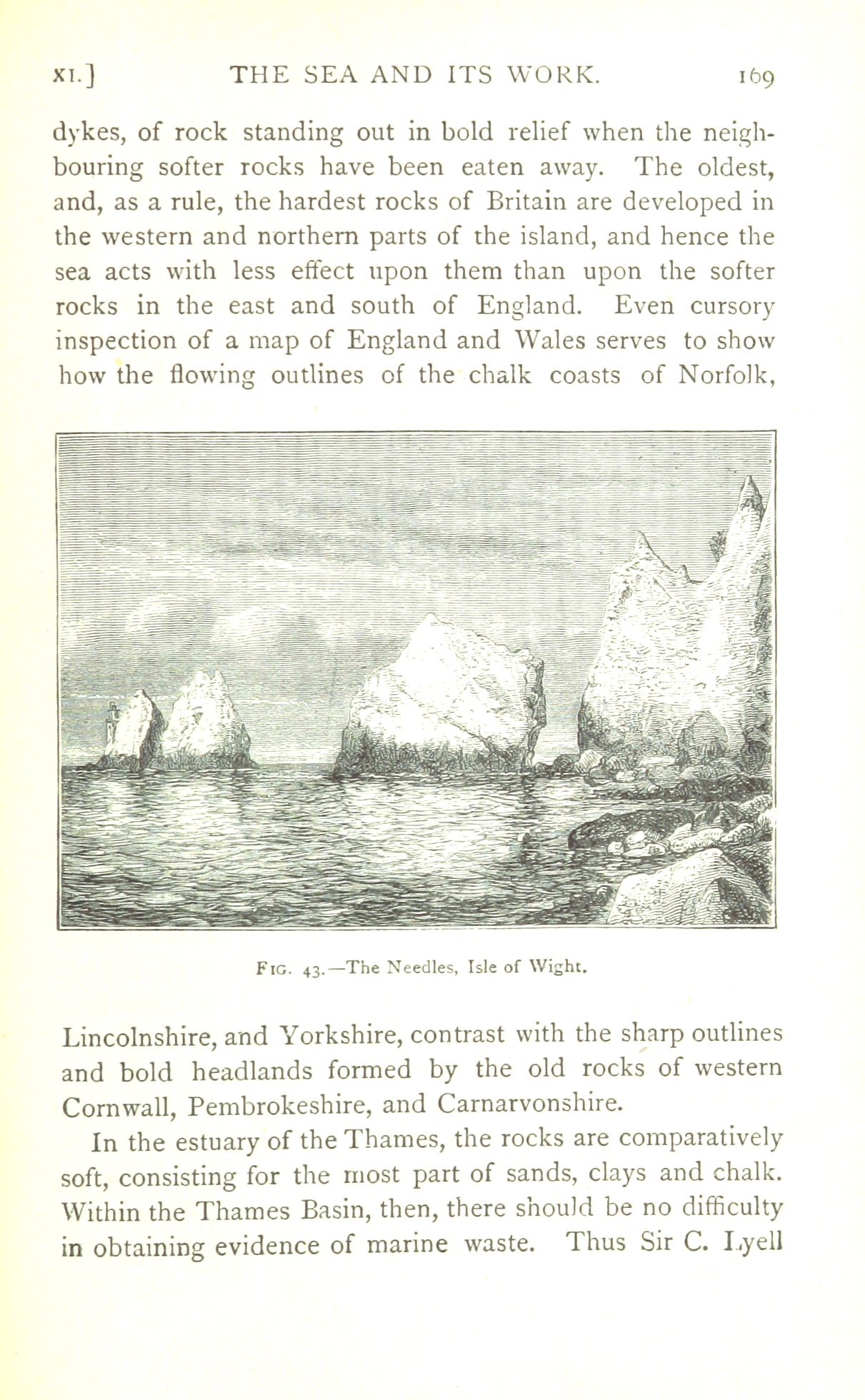 XI.] THE SEA AND ITS WORK. 169

dykes, of rock standing out in bold relief when the neighbouring softer rocks have been eaten away. The oldest, and, as a rule, the hardest rocks of Britain are developed in the western and northern parts of the island, and hence the sea acts with less effect upon them than upon the softer rocks in the east and south of England. Even cursory inspection of a map of England and Wales serves to show how the flowing outlines of the chalk coasts of Norfolk,

FIG. 43.—The Needles, Isle of Wight.

Lincolnshire, and Yorkshire, contrast with the sharp outlines and bold headlands formed by the old rocks of western Cornwall, Pembrokeshire, and Carnarvonshire.

In the estuary of the Thames, the rocks are comparatively soft, consisting for the most part of sands, clays and chalk. Within the Thames Basin, then, there should be no difficulty in obtaining evidence of marine waste. Thus Sir C. Lyell